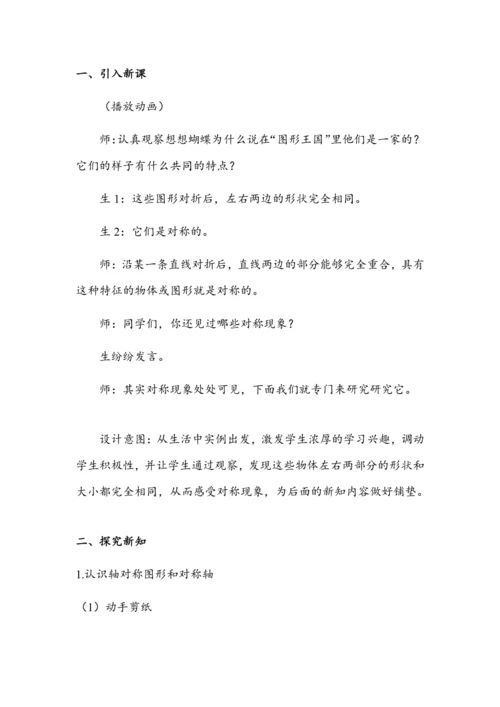 一、引入新课

（播放动画）

师：认真观察想想蝴蝶为什么说在“图形王国”里他们是一家的？它们的样子有什么共同的特点？

生 1：这些图形对折后，左右两边的形状完全相同。

生 2：它们是对称的。

师：沿某一条直线对折后，直线两边的部分能够完全重合，具有这种特征的物体或图形就是对称的。

师：同学们，你还见过哪些对称现象？

生纷纷发言。

师：其实对称现象处处可见，下面我们就专门来研究研究它。

设计意图：从生活中实例出发，激发学生浓厚的学习兴趣，调动学生积极性，并让学生通过观察，发现这些物体左右两部分的形状和大小都完全相同，从而感受对称现象，为后面的新知内容做好铺垫。

二、探究新知

1.认识轴对称图形和对称轴

（1）动手剪纸